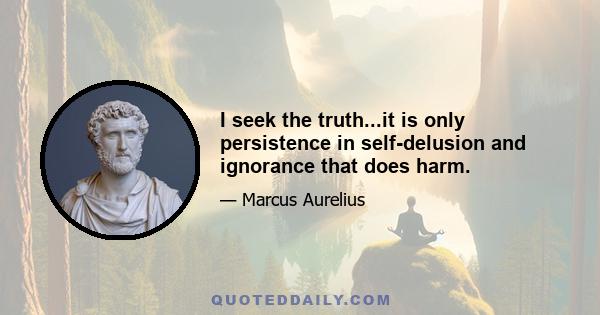 I seek the truth...it is only persistence in self-delusion and ignorance that does harm.

— Marcus Aurelius

QUOTEDDAILY.COM